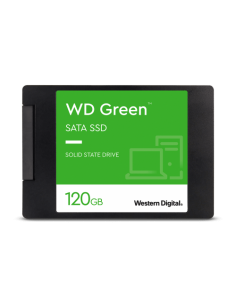 WD Green™

SATA SSD

SOLID STATE DRIVE

120GB

Western Digital.